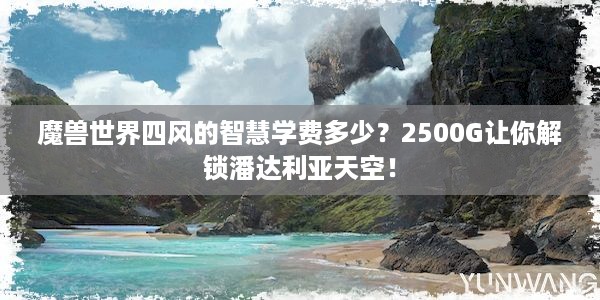 魔兽世界四风的智慧学费多少？2500G让你解锁潘达利亚天空！

YUNWANG